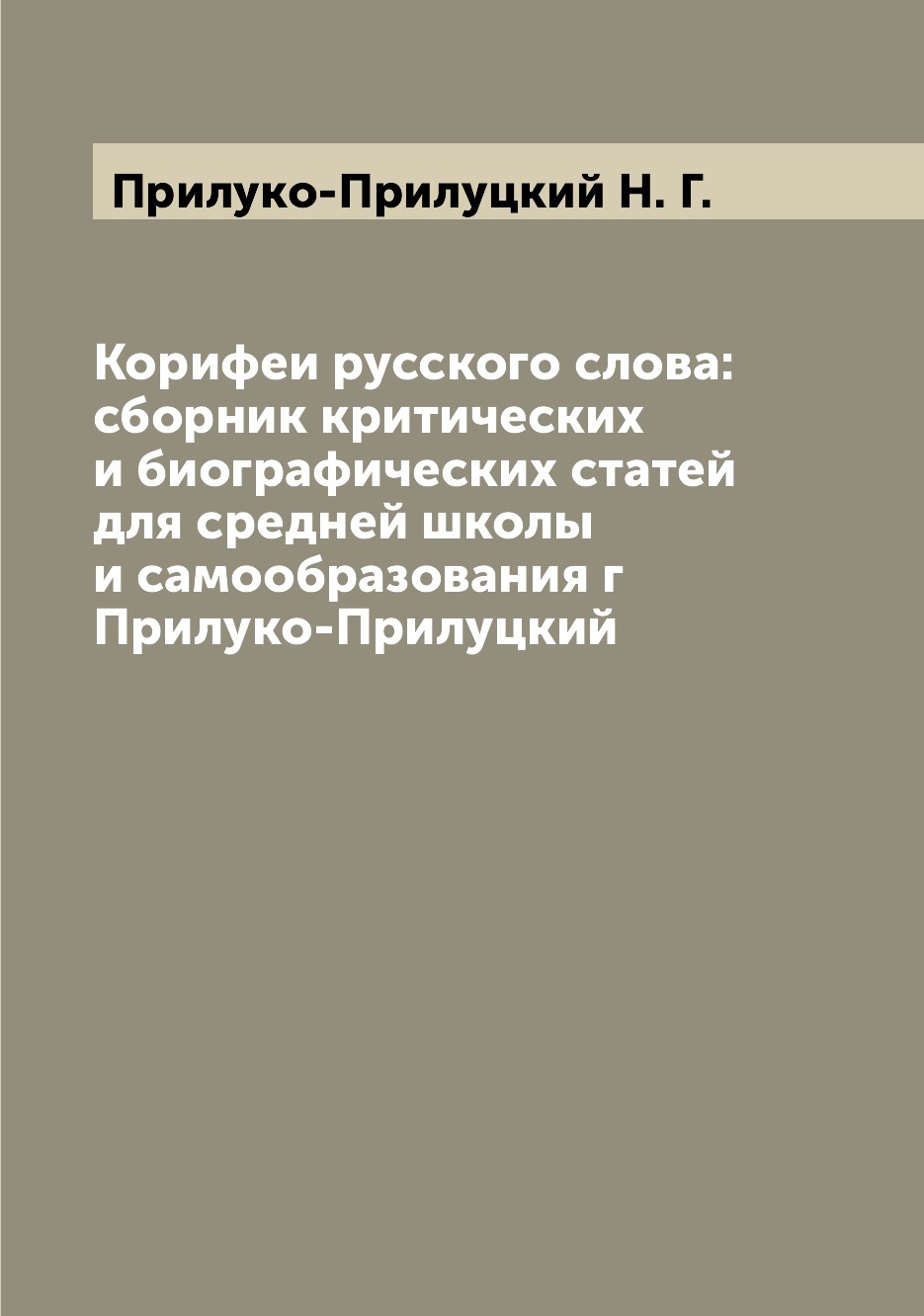 Прилуко-Прилуцкий Н. Г.

Корифеи русского слова: сборник критических и биографических статей для средней школы и самообразования г Прилуко-Прилуцкий